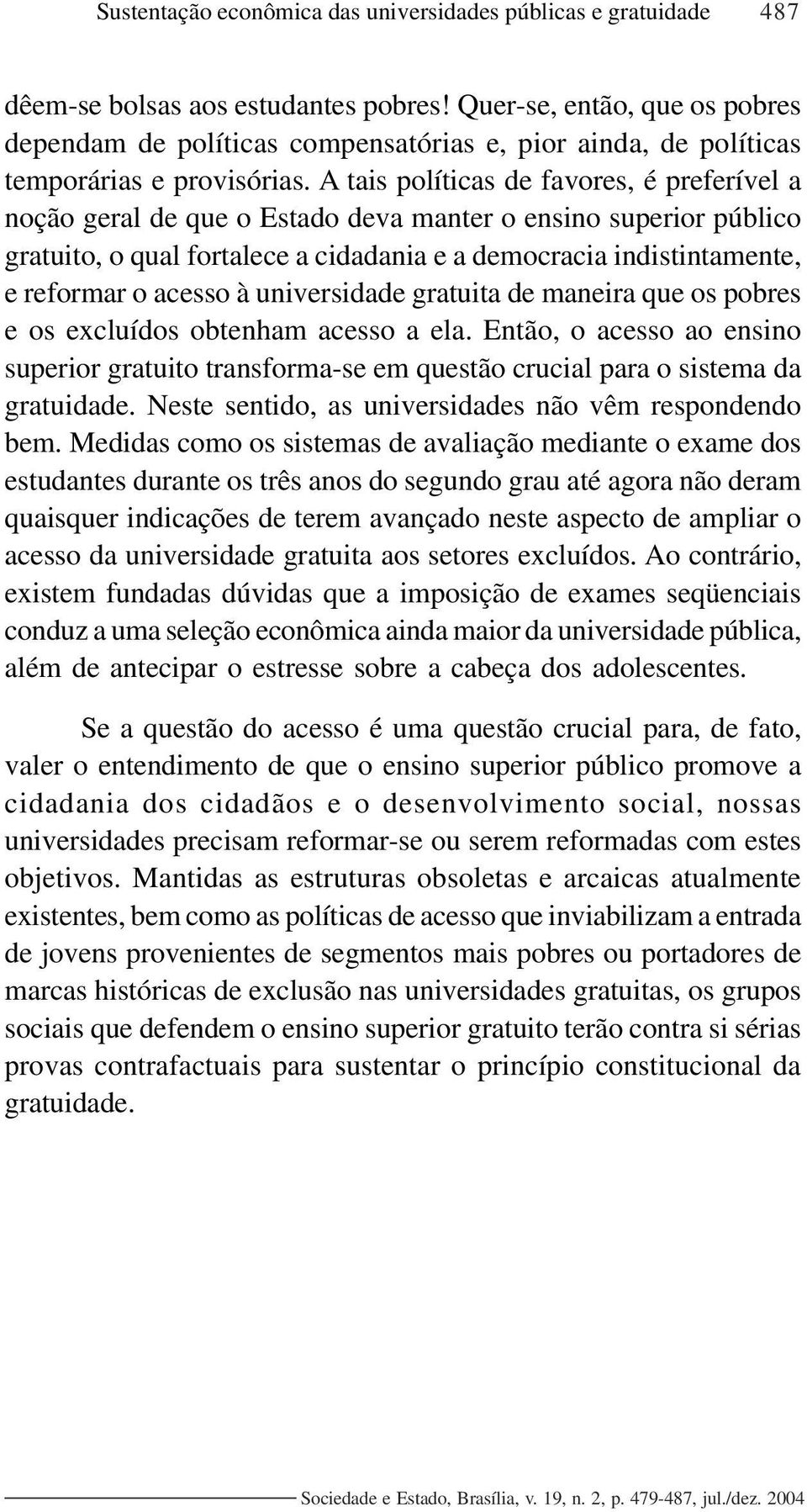 Sustentação econômica das universidades públicas e gratuidade 487

dêem-se bolsas aos estudantes pobres! Quer-se, então, que os pobres dependam de políticas compensatórias e, pior ainda, de políticas temporárias e provisórias. A tais políticas de favores, é preferível a noção geral de que o Estado deva manter o ensino superior público gratuito, o qual fortalece a cidadania e a democracia indistintamente, e reformar o acesso à universidade gratuita de maneira que os pobres e os excluídos obtenham acesso a ela. Então, o acesso ao ensino superior gratuito transforma-se em questão crucial para o sistema da gratuidade. Neste sentido, as universidades não vêm respondendo bem. Medidas como os sistemas de avaliação mediante o exame dos estudantes durante os três anos do segundo grau até agora não deram quaisquer indicações de terem avançado neste aspecto de ampliar o acesso da universidade gratuita aos setores excluídos. Ao contrário, existem fundadas dúvidas que a imposição de exames seqüenciais conduz a uma seleção econômica ainda maior da universidade pública, além de antecipar o estresse sobre a cabeça dos adolescentes.

Se a questão do acesso é uma questão crucial para, de fato, valer o entendimento de que o ensino superior público promove a cidadania dos cidadãos e o desenvolvimento social, nossas universidades precisam reformar-se ou serem reformadas com estes objetivos. Mantidas as estruturas obsoletas e arcaicas atualmente existentes, bem como as políticas de acesso que inviabilizam a entrada de jovens provenientes de segmentos mais pobres ou portadores de marcas históricas de exclusão nas universidades gratuitas, os grupos sociais que defendem o ensino superior gratuito terão contra si sérias provas contrafactuais para sustentar o princípio constitucional da gratuidade.

Sociedade e Estado, Brasília, v. 19, n. 2, p. 479-487, jul./dez. 2004